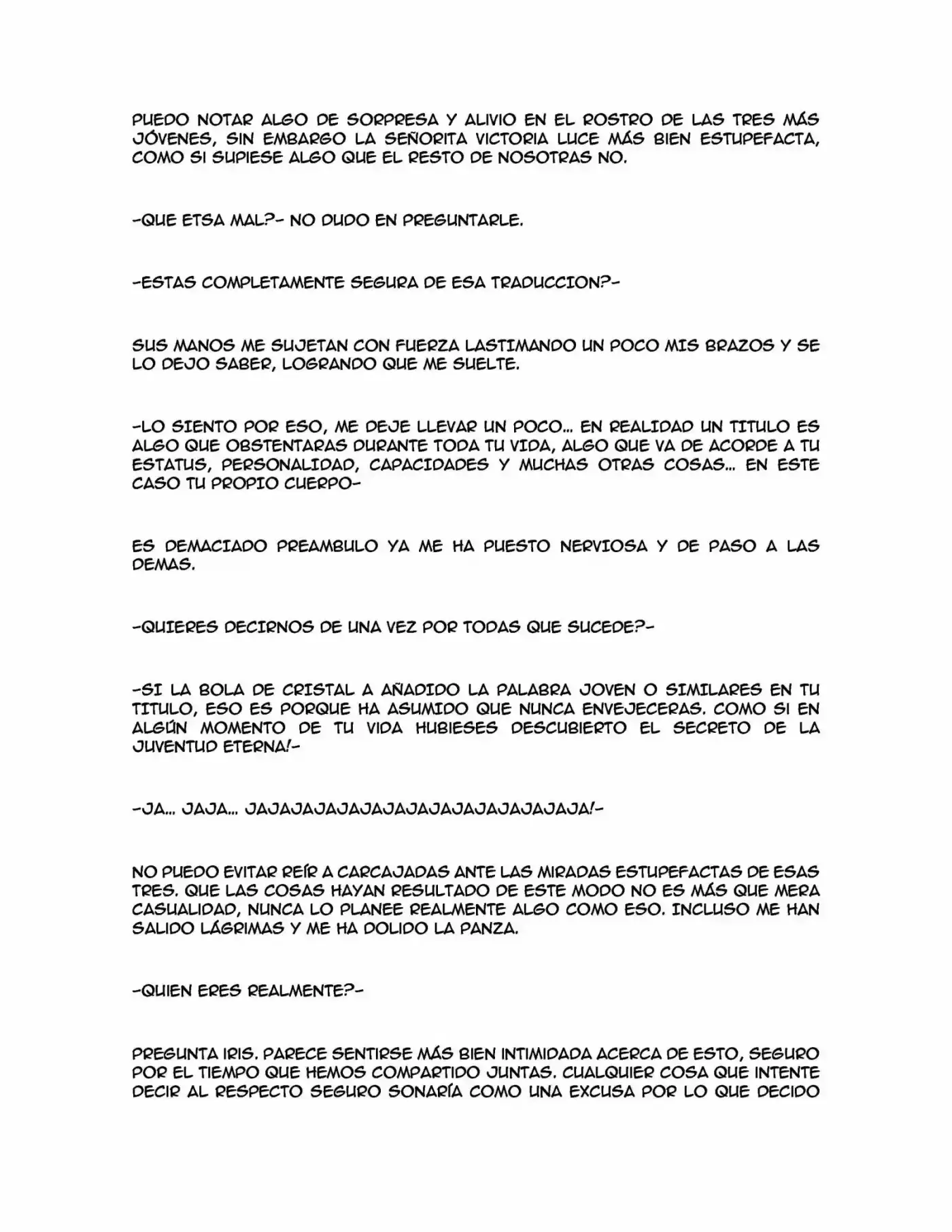 PUEDO NOTAR ALGO DE SORPRESA Y ALIVIO EN EL ROSTRO DE LAS TRES MÁS JÓVENES, SIN EMBARGO LA SEÑORITA VICTORIA LUCE MÁS BIEN ESTUPEFACTA, COMO SI SUPIESE ALGO QUE EL RESTO DE NOSOTRAS NO.

-QUE ETSA MAL?- NO DUDO EN PREGUNTARLE.

-ESTAS COMPLETAMENTE SEGURA DE ESA TRADUCCION?-

SUS MANOS ME SUJETAN CON FUERZA LASTIMANDO UN POCO MIS BRAZOS Y SE LO DEJO SABER, LOGRANDO QUE ME SUELTE.

-LO SIENTO POR ESO, ME DEJE LLEVAR UN POCO... EN REALIDAD UN TITULO ES ALGO QUE OBSTENTARAS DURANTE TODA TU VIDA, ALGO QUE VA DE ACORDE A TU ESTATUS, PERSONALIDAD, CAPACIDADES Y MUCHAS OTRAS COSAS... EN ESTE CASO TU PROPIO CUERPO-

ES DEMACIADO PREAMBULO YA ME HA PUESTO NERVIOSA Y DE PASO A LAS DEMAS.

-QUIERES DECIRNOS DE UNA VEZ POR TODAS QUE SUCEDE?-

-SI LA BOLA DE CRISTAL A AÑADIDO LA PALABRA JOVEN O SIMILARES EN TU TITULO, ESO ES PORQUE HA ASUMIDO QUE NUNCA ENVEJECERAS. COMO SI EN ALGÚN MOMENTO DE TU VIDA HUBIESES DESCUBIERTO EL SECRETO DE LA JUVENTUD ETERNA!-

-JA... JAJA... JAJAJAJAJAJAJAJAJAJAJAJAJAJAJA!-

NO PUEDO EVITAR REÍR A CARCAJADAS ANTE LAS MIRADAS ESTUPEFACTAS DE ESAS TRES. QUE LAS COSAS HAYAN RESULTADO DE ESTE MODO NO ES MÁS QUE MERA CASUALIDAD, NUNCA LO PLANEE REALMENTE ALGO COMO ESO. INCLUSO ME HAN SALIDO LÁGRIMAS Y ME HA DOLIDO LA PANZA.

-QUIEN ERES REALMENTE?-

PREGUNTA IRIS. PARECE SENTIRSE MÁS BIEN INTIMIDADA ACERCA DE ESTO, SEGURO POR EL TIEMPO QUE HEMOS COMPARTIDO JUNTAS. CUALQUIER COSA QUE INTENTE DECIR AL RESPECTO SEGURO SONARÍA COMO UNA EXCUSA POR LO QUE DECIDO